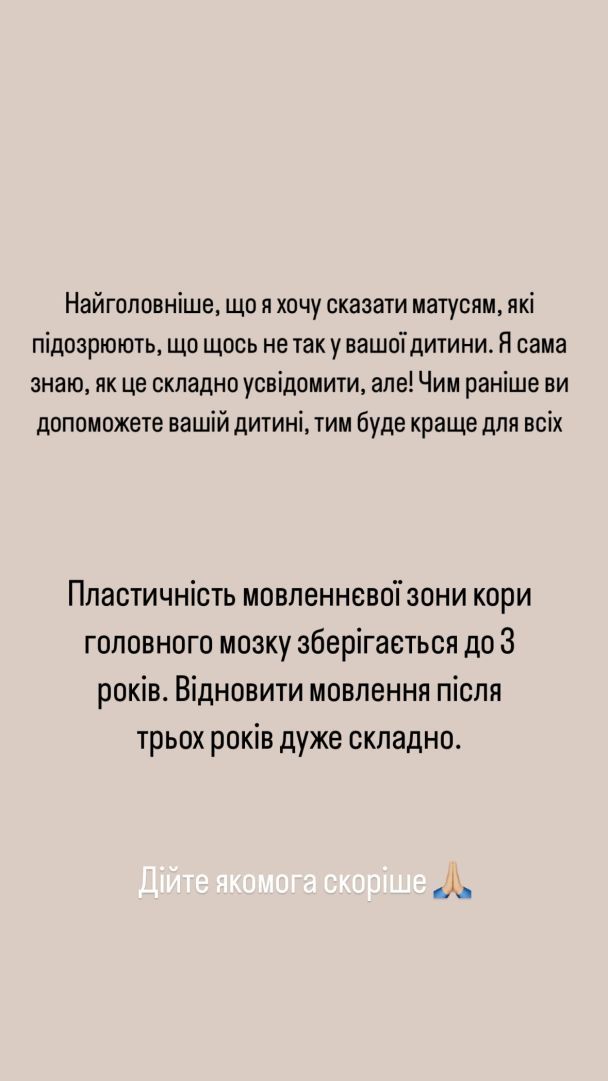 Найголовніше, що я хочу сказати матусям, які підозрюють, що щось не так у вашої дитини. Я сама знаю, як це складно усвідомити, але! Чим раніше ви допоможете вашій дитині, тим буде краще для всіх

Пластичність мовленнєвої зони кори головного мозку зберігається до 3 років. Відновити мовлення після трьох років дуже складно.

Дійте якомога скоріше 🙏🏼